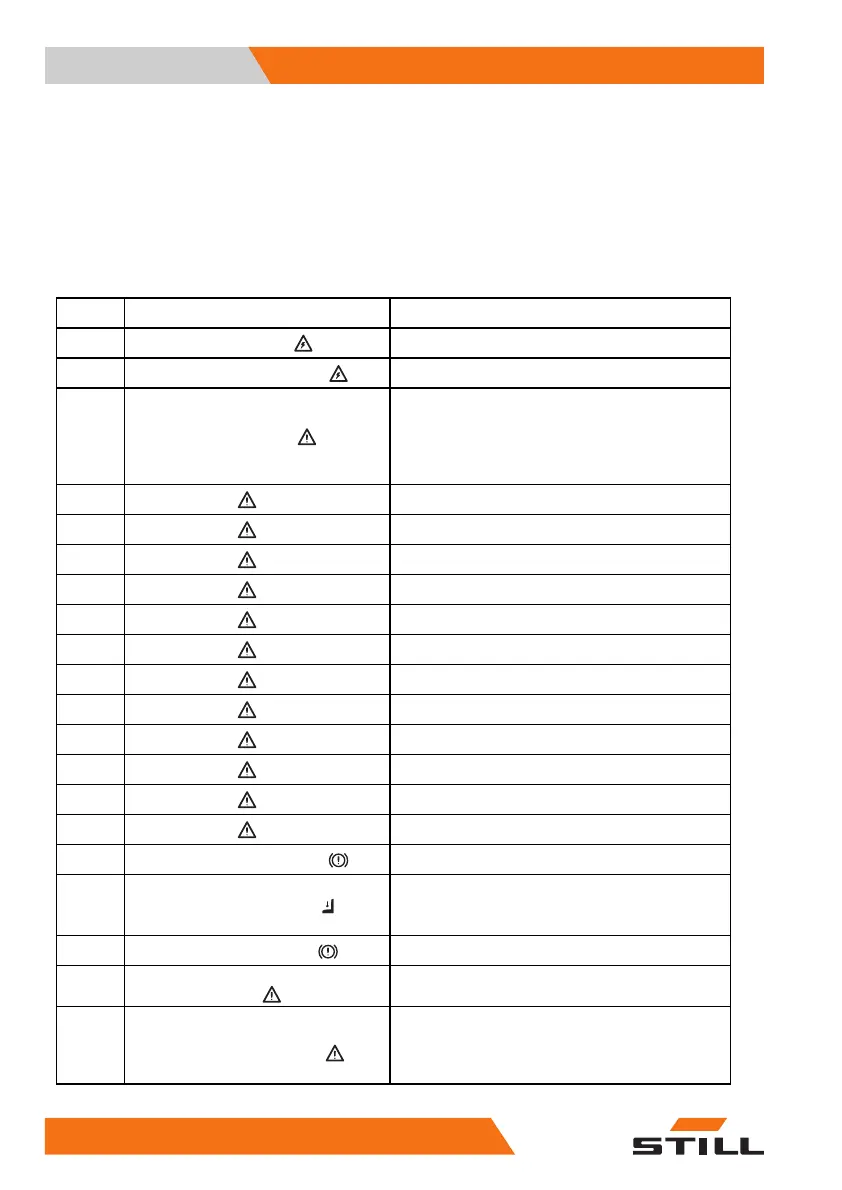 STILL